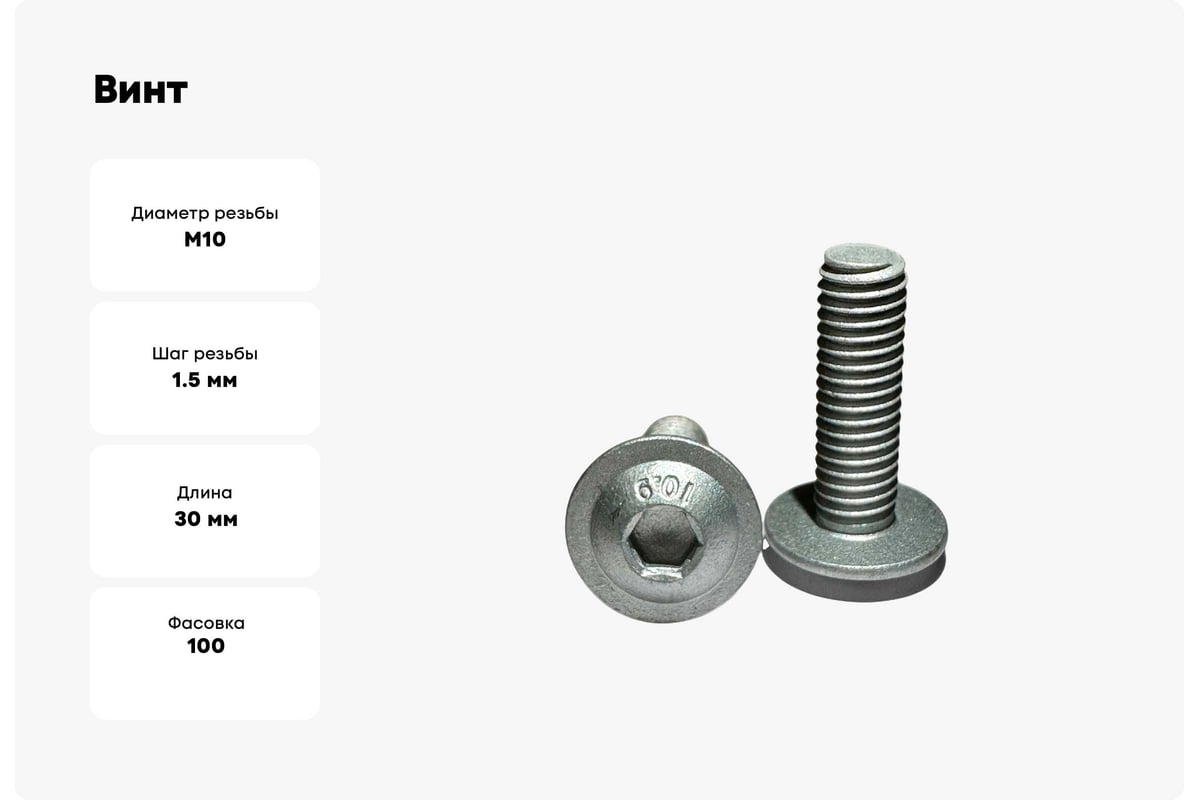 Винт

Диаметр резьбы
M10

Шаг резьбы
1.5 мм

Длина
30 мм

Фасовка
100

10.9